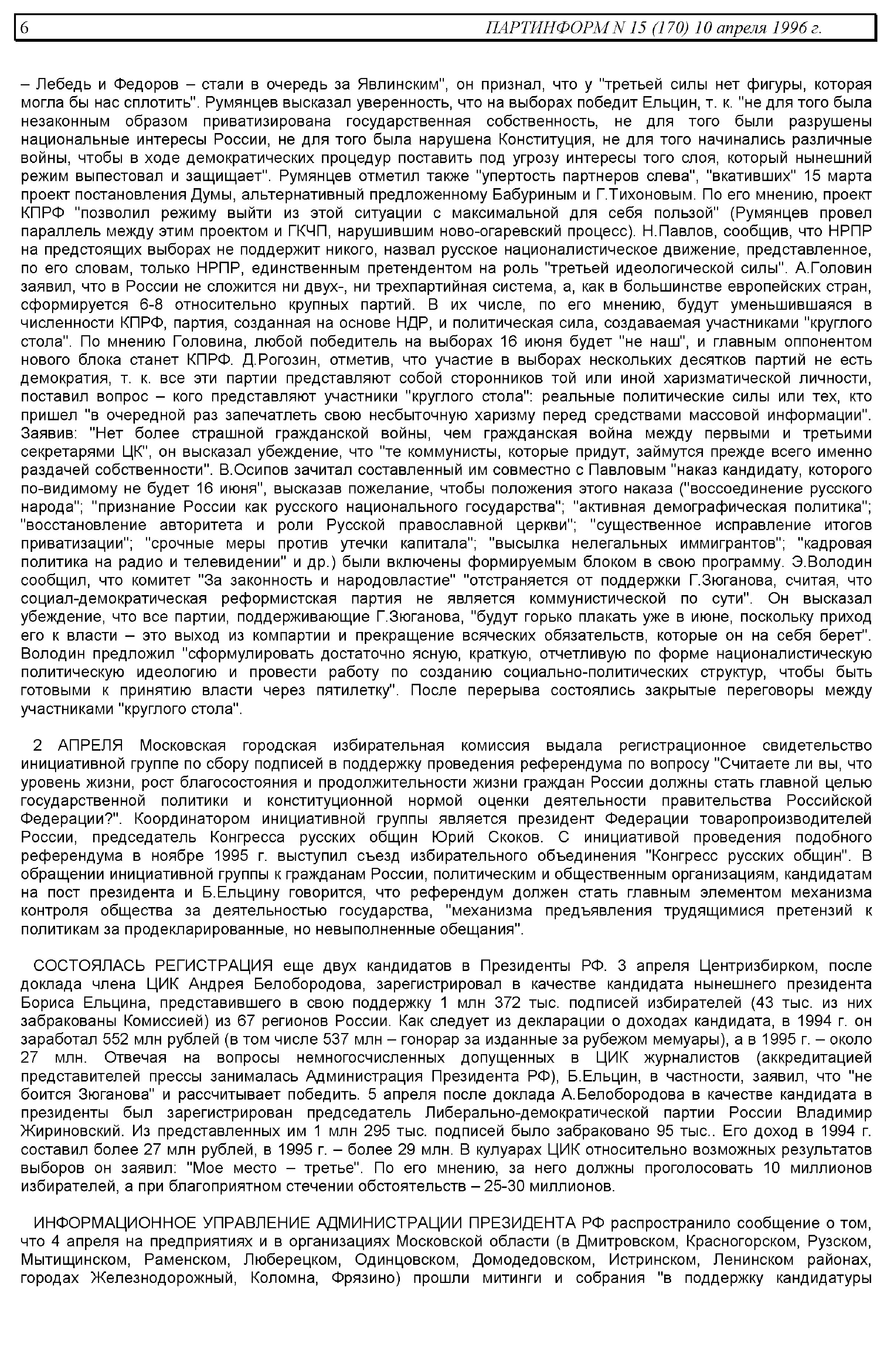 6 ПАРТИНФОРМ N 15 (170) 10 апреля 1996 г.

– Лебедь и Федоров – стали в очередь за Явлинским", он признал, что у "третьей силы нет фигуры, которая могла бы нас сплотить". Румянцев высказал уверенность, что на выборах победит Ельцин, т. к. "не для того была незаконным образом приватизирована государственная собственность, не для того были разрушены национальные интересы России, не для того была нарушена Конституция, не для того начинались различные войны, чтобы в ходе демократических процедур поставить под угрозу интересы того слоя, который нынешний режим выпестовал и защищает". Румянцев отметил также "упертость партнеров слева", "вкативших" 15 марта проект постановления Думы, альтернативный предложенному Бабуриным и Г.Тихоновым. По его мнению, проект КПРФ "позволил режиму выйти из этой ситуации с максимальной для себя пользой" (Румянцев провел параллель между этим проектом и ГКЧП, нарушившим ново-огаревский процесс). Н.Павлов, сообщив, что НРПР на предстоящих выборах не поддержит никого, назвал русское националистическое движение, представленное, по его словам, только НРПР, единственным претендентом на роль "третьей идеологической силы". А.Головин заявил, что в России не сложится ни двух-, ни трехпартийная система, а, как в большинстве европейских стран, сформируется 6-8 относительно крупных партий. В их числе, по его мнению, будут уменьшившаяся в численности КПРФ, партия, созданная на основе НДР, и политическая сила, создаваемая участниками "круглого стола". По мнению Головина, любой победитель на выборах 16 июня будет "не наш", и главным оппонентом нового блока станет КПРФ. Д.Рогозин, отметив, что участие в выборах нескольких десятков партий не есть демократия, т. к. все эти партии представляют собой сторонников той или иной харизматической личности, поставил вопрос – кого представляют участники "круглого стола": реальные политические силы или тех, кто пришел "в очередной раз запечатлеть свою несбыточную харизму перед средствами массовой информации". Заявив: "Нет более страшной гражданской войны, чем гражданская война между первыми и третьими секретарями ЦК", он высказал убеждение, что "те коммунисты, которые придут, займутся прежде всего именно раздачей собственности". В.Осипов зачитал составленный им совместно с Павловым "наказ кандидату, которого по-видимому не будет 16 июня", высказав пожелание, чтобы положения этого наказа ("воссоединение русского народа"; "признание России как русского национального государства"; "активная демографическая политика"; "восстановление авторитета и роли Русской православной церкви"; "существенное исправление итогов приватизации"; "срочные меры против утечки капитала"; "высылка нелегальных иммигрантов"; "кадровая политика на радио и телевидении" и др.) были включены формируемым блоком в свою программу. Э.Володин сообщил, что комитет "За законность и народовластие" "отстраняется от поддержки Г.Зюганова, считая, что социал-демократическая реформистская партия не является коммунистической по сути". Он высказал убеждение, что все партии, поддерживающие Г.Зюганова, "будут горько плакать уже в июне, поскольку приход его к власти – это выход из компартии и прекращение всяческих обязательств, которые он на себя берет". Володин предложил "сформулировать достаточно ясную, краткую, отчетливую по форме националистическую политическую идеологию и провести работу по созданию социально-политических структур, чтобы быть готовыми к принятию власти через пятилетку". После перерыва состоялись закрытые переговоры между участниками "круглого стола".

2 АПРЕЛЯ Московская городская избирательная комиссия выдала регистрационное свидетельство инициативной группе по сбору подписей в поддержку проведения референдума по вопросу "Считаете ли вы, что уровень жизни, рост благосостояния и продолжительности жизни граждан России должны стать главной целью государственной политики и конституционной нормой оценки деятельности правительства Российской Федерации?". Координатором инициативной группы является президент Федерации товаропроизводителей России, председатель Конгресса русских общин Юрий Скоков. С инициативой проведения подобного референдума в ноябре 1995 г. выступил съезд избирательного объединения "Конгресс русских общин". В обращении инициативной группы к гражданам России, политическим и общественным организациям, кандидатам на пост президента и Б.Ельцину говорится, что референдум должен стать главным элементом механизма контроля общества за деятельностью государства, "механизма предъявления трудящимися претензий к политикам за продекларированные, но невыполненные обещания".

СОСТОЯЛАСЬ РЕГИСТРАЦИЯ еще двух кандидатов в Президенты РФ. 3 апреля Центризбирком, после доклада члена ЦИК Андрея Белобородова, зарегистрировал в качестве кандидата нынешнего президента Бориса Ельцина, представившего в свою поддержку 1 млн 372 тыс. подписей избирателей (43 тыс. из них забракованы Комиссией) из 67 регионов России. Как следует из декларации о доходах кандидата, в 1994 г. он заработал 552 млн рублей (в том числе 537 млн – гонорар за изданные за рубежом мемуары), а в 1995 г. – около 27 млн. Отвечая на вопросы немногосчисленных допущенных в ЦИК журналистов (аккредитацией представителей прессы занималась Администрация Президента РФ), Б.Ельцин, в частности, заявил, что "не боится Зюганова" и рассчитывает победить. 5 апреля после доклада А.Белобородова в качестве кандидата в президенты был зарегистрирован председатель Либерально-демократической партии России Владимир Жириновский. Из представленных им 1 млн 295 тыс. подписей было забраковано 95 тыс.. Его доход в 1994 г. составил более 27 млн рублей, в 1995 г. – более 29 млн. В кулуарах ЦИК относительно возможных результатов выборов он заявил: "Мое место – третье". По его мнению, за него должны проголосовать 10 миллионов избирателей, а при благоприятном стечении обстоятельств – 25-30 миллионов.

ИНФОРМАЦИОННОЕ УПРАВЛЕНИЕ АДМИНИСТРАЦИИ ПРЕЗИДЕНТА РФ распространило сообщение о том, что 4 апреля на предприятиях и в организациях Московской области (в Дмитровском, Красногорском, Рузском, Мытищинском, Раменском, Люберецком, Одинцовском, Домодедовском, Истринском, Ленинском районах, городах Железнодорожный, Коломна, Фрязино) прошли митинги и собрания "в поддержку кандидатуры